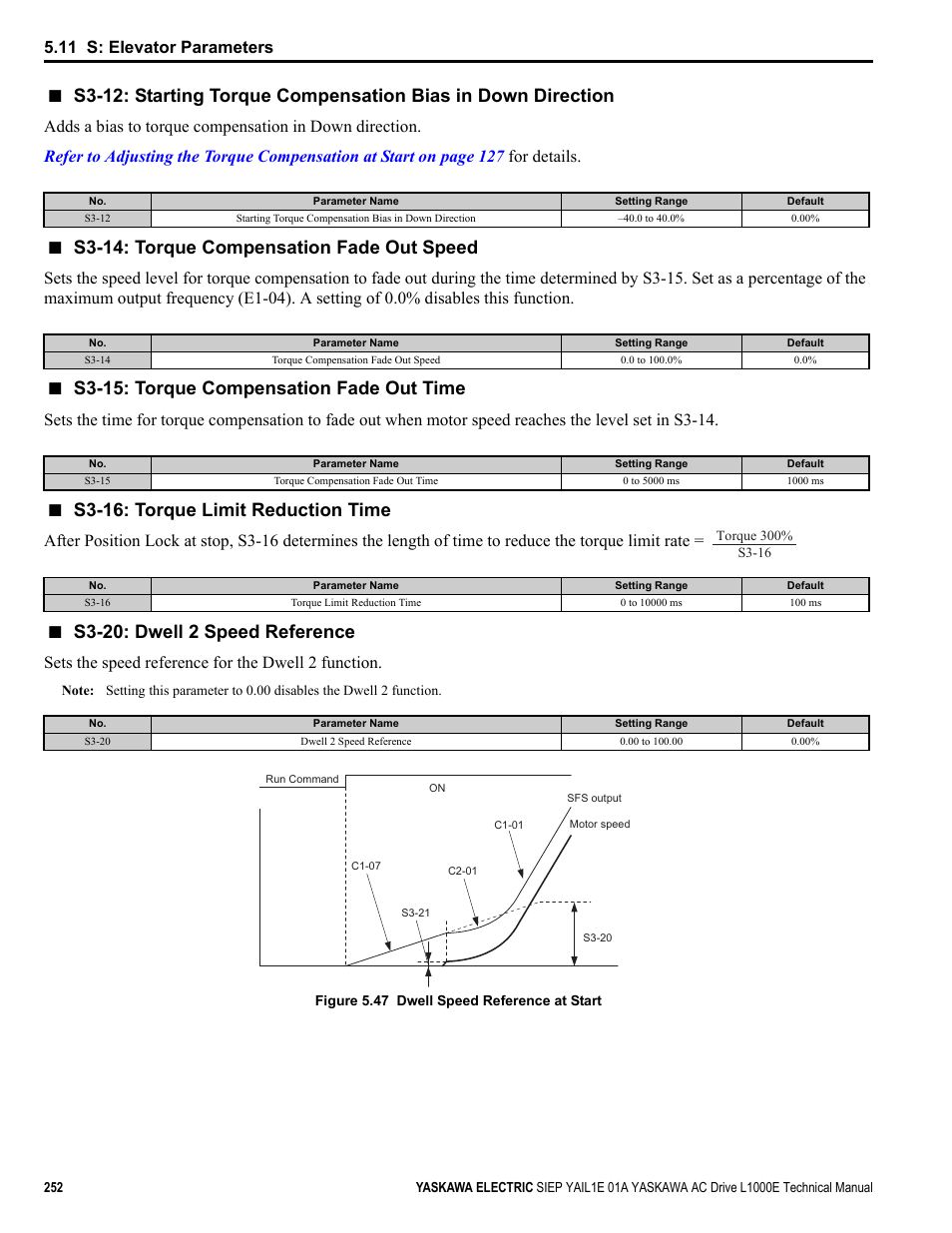 5.11 S: Elevator Parameters

■ S3-12: Starting Torque Compensation Bias in Down Direction

Adds a bias to torque compensation in Down direction.

Refer to Adjusting the Torque Compensation at Start on page 127 for details.

| No. | Parameter Name | Setting Range | Default |
|---|---|---|---|
| S3-12 | Starting Torque Compensation Bias in Down Direction | –40.0 to 40.0% | 0.00% |

■ S3-14: Torque Compensation Fade Out Speed

Sets the speed level for torque compensation to fade out during the time determined by S3-15. Set as a percentage of the maximum output frequency (E1-04). A setting of 0.0% disables this function.

| No. | Parameter Name | Setting Range | Default |
|---|---|---|---|
| S3-14 | Torque Compensation Fade Out Speed | 0.0 to 100.0% | 0.0% |

■ S3-15: Torque Compensation Fade Out Time

Sets the time for torque compensation to fade out when motor speed reaches the level set in S3-14.

| No. | Parameter Name | Setting Range | Default |
|---|---|---|---|
| S3-15 | Torque Compensation Fade Out Time | 0 to 5000 ms | 1000 ms |

■ S3-16: Torque Limit Reduction Time

After Position Lock at stop, S3-16 determines the length of time to reduce the torque limit rate = $\frac{\text{Torque 300\%}}{\text{S3-16}}$

| No. | Parameter Name | Setting Range | Default |
|---|---|---|---|
| S3-16 | Torque Limit Reduction Time | 0 to 10000 ms | 100 ms |

■ S3-20: Dwell 2 Speed Reference

Sets the speed reference for the Dwell 2 function.

Note: Setting this parameter to 0.00 disables the Dwell 2 function.

| No. | Parameter Name | Setting Range | Default |
|---|---|---|---|
| S3-20 | Dwell 2 Speed Reference | 0.00 to 100.00 | 0.00% |

Run Command
ON
SFS output
C1-01
Motor speed
C1-07
C2-01
S3-21
S3-20

Figure 5.47 Dwell Speed Reference at Start

252

YASKAWA ELECTRIC SIEP YAIL1E 01A YASKAWA AC Drive L1000E Technical Manual